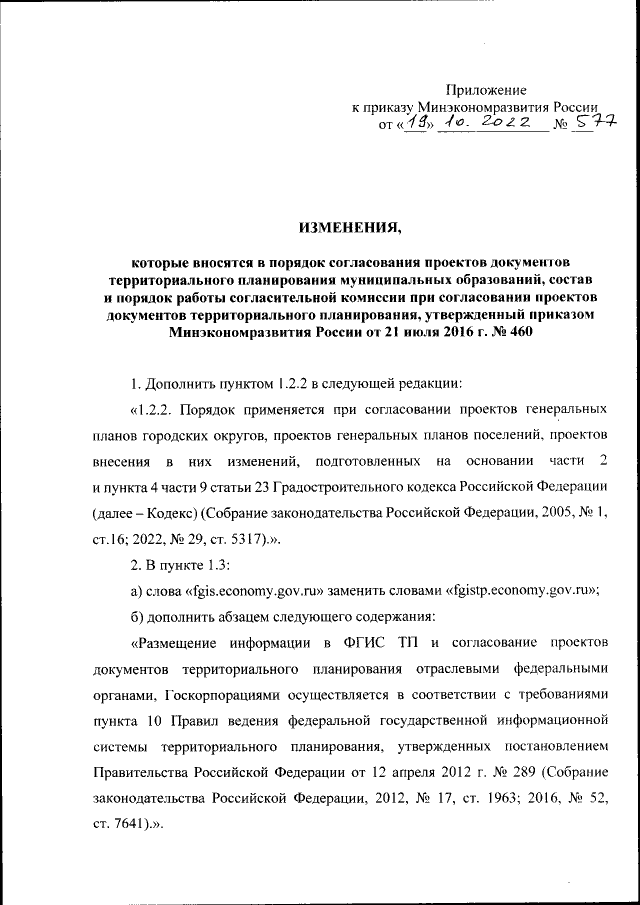 Приложение
к приказу Минэкономразвития России
от «19» 10. 2022 № 577

ИЗМЕНЕНИЯ,

которые вносятся в порядок согласования проектов документов территориального планирования муниципальных образований, состав и порядок работы согласительной комиссии при согласовании проектов документов территориального планирования, утвержденный приказом Минэкономразвития России от 21 июля 2016 г. № 460

1. Дополнить пунктом 1.2.2 в следующей редакции:

«1.2.2. Порядок применяется при согласовании проектов генеральных планов городских округов, проектов генеральных планов поселений, проектов внесения в них изменений, подготовленных на основании части 2 и пункта 4 части 9 статьи 23 Градостроительного кодекса Российской Федерации (далее – Кодекс) (Собрание законодательства Российской Федерации, 2005, № 1, ст.16; 2022, № 29, ст. 5317).».

2. В пункте 1.3:

а) слова «fgis.economy.gov.ru» заменить словами «fgistp.economy.gov.ru»;

б) дополнить абзацем следующего содержания:

«Размещение информации в ФГИС ТП и согласование проектов документов территориального планирования отраслевыми федеральными органами, Госкорпорациями осуществляется в соответствии с требованиями пункта 10 Правил ведения федеральной государственной информационной системы территориального планирования, утвержденных постановлением Правительства Российской Федерации от 12 апреля 2012 г. № 289 (Собрание законодательства Российской Федерации, 2012, № 17, ст. 1963; 2016, № 52, ст. 7641).».